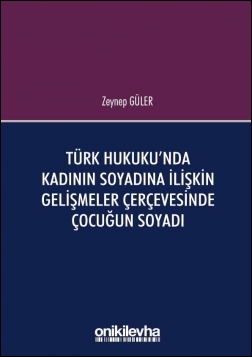 Zeynep GÜLER

TÜRK HUKUKU'NDA KADININ SOYADINA İLİŞKİN GELİŞMELER ÇERÇEVESİNDE ÇOCUĞUN SOYADI

onikilevha